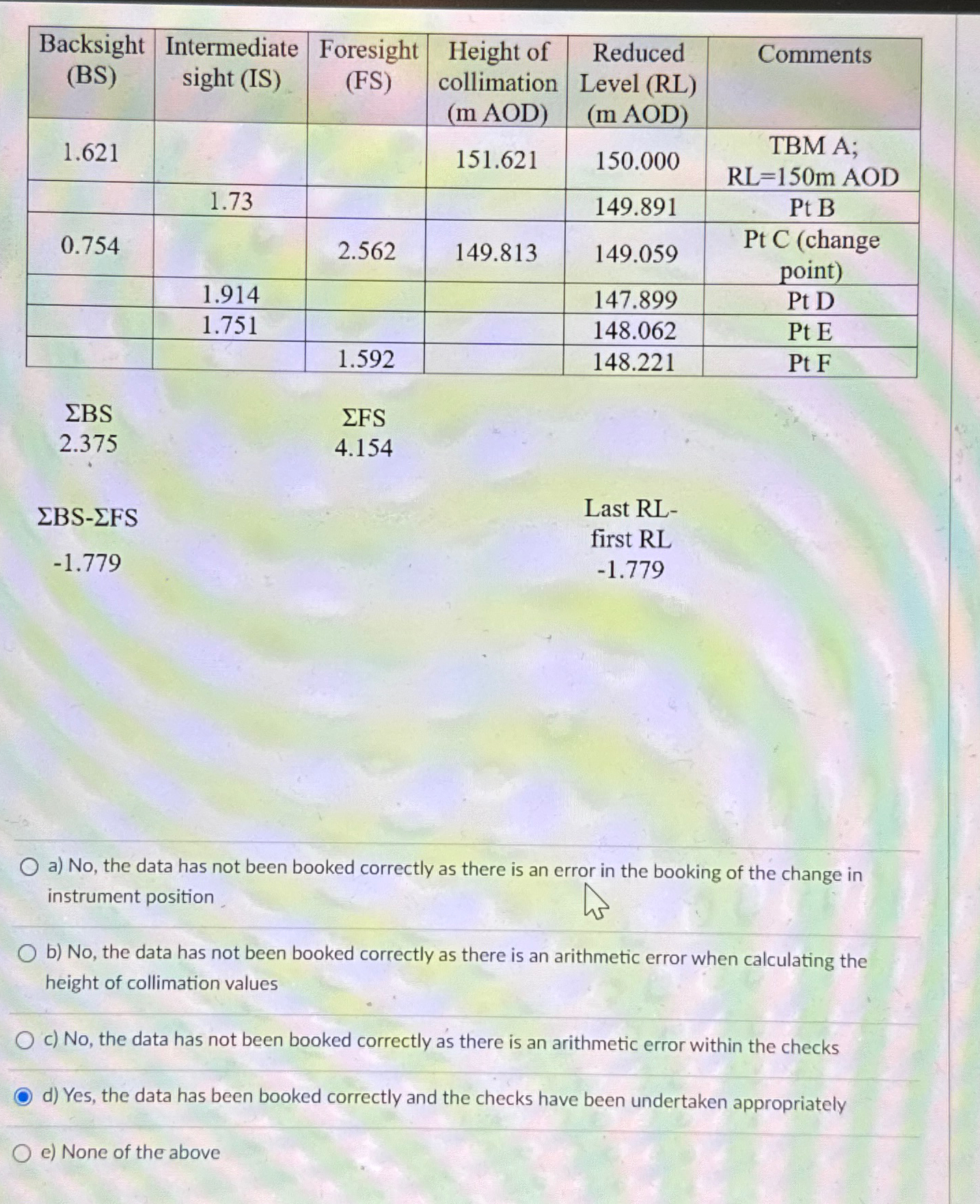 | Backsight (BS) | Intermediate sight (IS) | Foresight (FS) | Height of collimation (m AOD) | Reduced Level (RL) (m AOD) | Comments |
|---|---|---|---|---|---|
| 1.621 | | | 151.621 | 150.000 | TBM A; RL=150m AOD |
| | 1.73 | | | 149.891 | Pt B |
| 0.754 | | 2.562 | 149.813 | 149.059 | Pt C (change point) |
| | 1.914 | | | 147.899 | Pt D |
| | 1.751 | | | 148.062 | Pt E |
| | | 1.592 | | 148.221 | Pt F |

ΣBS
2.375

ΣFS
4.154

ΣBS-ΣFS
-1.779

Last RL-first RL
-1.779

a) No, the data has not been booked correctly as there is an error in the booking of the change in instrument position

b) No, the data has not been booked correctly as there is an arithmetic error when calculating the height of collimation values

c) No, the data has not been booked correctly as there is an arithmetic error within the checks

d) Yes, the data has been booked correctly and the checks have been undertaken appropriately

e) None of the above